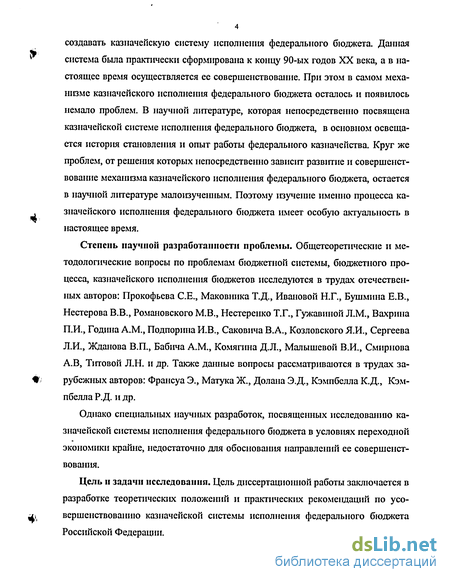 4

создавать казначейскую систему исполнения федерального бюджета. Данная система была практически сформирована к концу 90-ых годов XX века, а в настоящее время осуществляется ее совершенствование. При этом в самом механизме казначейского исполнения федерального бюджета осталось и появилось немало проблем. В научной литературе, которая непосредственно посвящена казначейской системе исполнения федерального бюджета, в основном освещается история становления и опыт работы федерального казначейства. Круг же проблем, от решения которых непосредственно зависит развитие и совершенствование механизма казначейского исполнения федерального бюджета, остается в научной литературе малоизученным. Поэтому изучение именно процесса казначейского исполнения федерального бюджета имеет особую актуальность в настоящее время.

Степень научной разработанности проблемы. Общетеоретические и методологические вопросы по проблемам бюджетной системы, бюджетного процесса, казначейского исполнения бюджетов исследуются в трудах отечественных авторов: Прокофьева С.Е., Маковника Т.Д., Ивановой Н.Г., Бушмина Е.В., Нестерова В.В., Романовского М.В., Нестеренко Т.Г., Гужавиной Л.М., Вахрина П.И., Година А.М., Подпорина И.В., Саковича В.А., Козловского Я.И., Сергеева Л.И., Жданова В.П., Бабича А.М., Комягина Д.Л., Малышевой В.И., Смирнова А.В, Титовой Л.Н. и др. Также данные вопросы рассматриваются в трудах зарубежных авторов: Франсуа Э., Матука Ж., Долана Э.Д., Кэмпбелла К.Д., Кэмпбелла Р.Д. и др.

Однако специальных научных разработок, посвященных исследованию казначейской системы исполнения федерального бюджета в условиях переходной экономики крайне, недостаточно для обоснования направлений ее совершенствования.

Цель и задачи исследования. Цель диссертационной работы заключается в разработке теоретических положений и практических рекомендаций по усовершенствованию казначейской системы исполнения федерального бюджета Российской Федерации.

dsLib.net
библиотека диссертаций